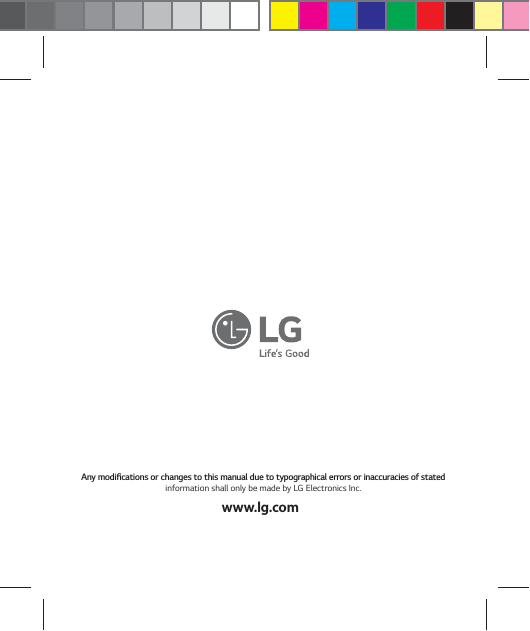 LG
Life's Good

Any modifications or changes to this manual due to typographical errors or inaccuracies of stated information shall only be made by LG Electronics Inc.

www.lg.com